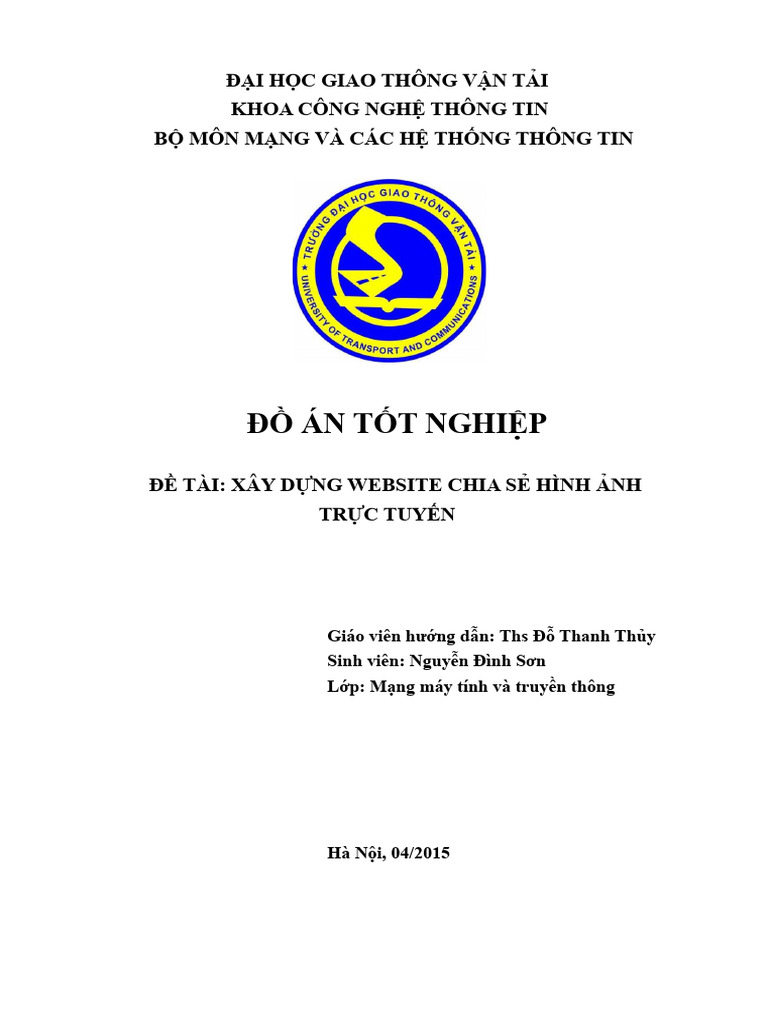 ĐẠI HỌC GIAO THÔNG VẬN TẢI
KHOA CÔNG NGHỆ THÔNG TIN
BỘ MÔN MẠNG VÀ CÁC HỆ THỐNG THÔNG TIN

TRƯỜNG ĐẠI HỌC GIAO THÔNG VẬN TẢI
UNIVERSITY OF TRANSPORT AND COMMUNICATIONS

ĐỒ ÁN TỐT NGHIỆP

ĐỀ TÀI: XÂY DỰNG WEBSITE CHIA SẺ HÌNH ẢNH TRỰC TUYẾN

Giáo viên hướng dẫn: Ths Đỗ Thanh Thủy
Sinh viên: Nguyễn Đình Sơn
Lớp: Mạng máy tính và truyền thông

Hà Nội, 04/2015